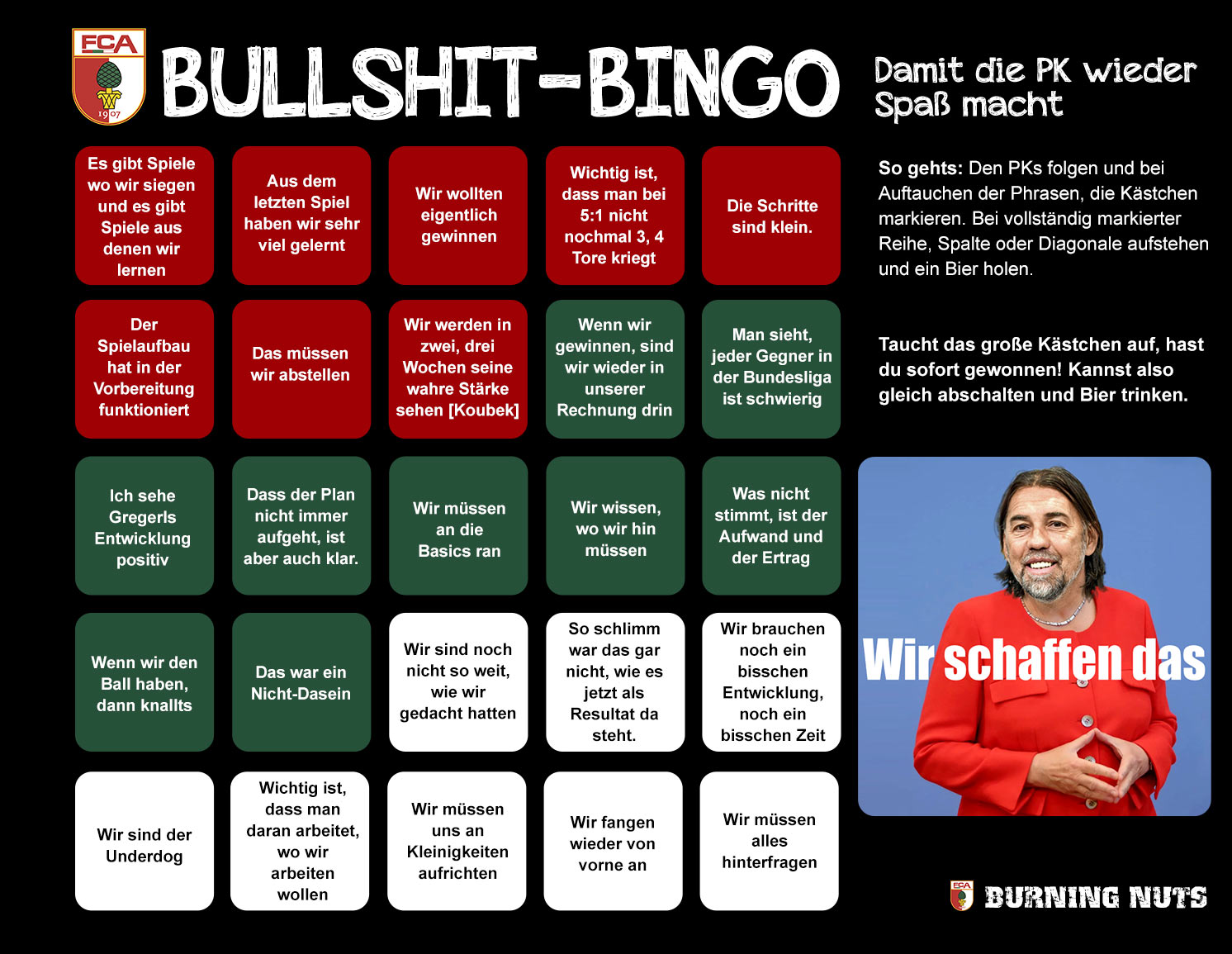 FCA 1907

BULLSHIT-BINGO

Damit die PK wieder Spaß macht

| | | | | |
|---|---|---|---|---|
| Es gibt Spiele wo wir siegen und es gibt Spiele aus denen wir lernen | Aus dem letzten Spiel haben wir sehr viel gelernt | Wir wollten eigentlich gewinnen | Wichtig ist, dass man bei 5:1 nicht nochmal 3, 4 Tore kriegt | Die Schritte sind klein. |
| Der Spielaufbau hat in der Vorbereitung funktioniert | Das müssen wir abstellen | Wir werden in zwei, drei Wochen seine wahre Stärke sehen [Koubek] | Wenn wir gewinnen, sind wir wieder in unserer Rechnung drin | Man sieht, jeder Gegner in der Bundesliga ist schwierig |
| Ich sehe Gregerls Entwicklung positiv | Dass der Plan nicht immer aufgeht, ist aber auch klar. | Wir müssen an die Basics ran | Wir wissen, wo wir hin müssen | Was nicht stimmt, ist der Aufwand und der Ertrag |
| Wenn wir den Ball haben, dann knallts | Das war ein Nicht-Dasein | Wir sind noch nicht so weit, wie wir gedacht hatten | So schlimm war das gar nicht, wie es jetzt als Resultat da steht. | Wir brauchen noch ein bisschen Entwicklung, noch ein bisschen Zeit |
| Wir sind der Underdog | Wichtig ist, dass man daran arbeitet, wo wir arbeiten wollen | Wir müssen uns an Kleinigkeiten aufrichten | Wir fangen wieder von vorne an | Wir müssen alles hinterfragen |

So gehts: Den PKs folgen und bei Auftauchen der Phrasen, die Kästchen markieren. Bei vollständig markierter Reihe, Spalte oder Diagonale aufstehen und ein Bier holen.

Taucht das große Kästchen auf, hast du sofort gewonnen! Kannst also gleich abschalten und Bier trinken.

Wir schaffen das

FCA BURNING NUTS